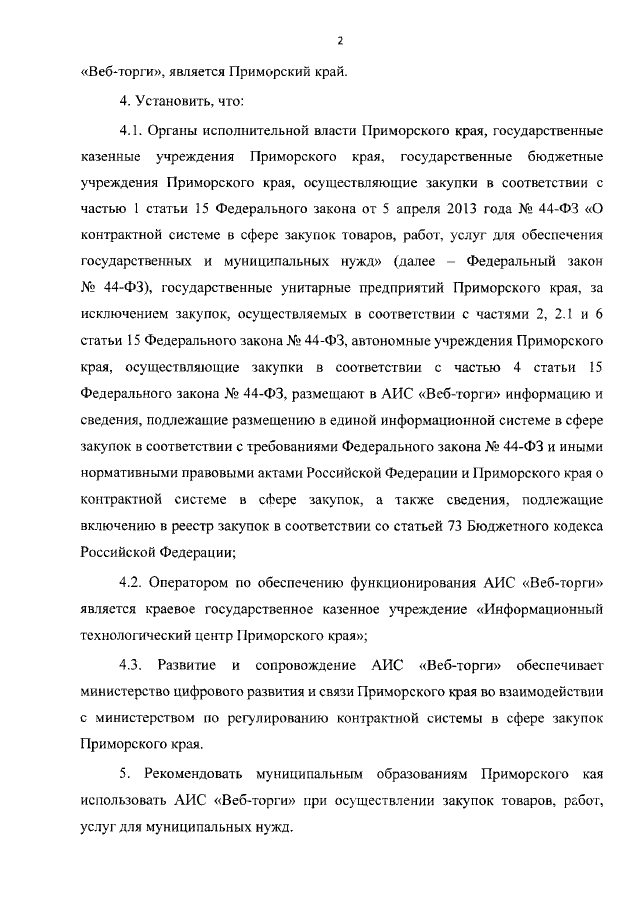 2

«Веб-торги», является Приморский край.

4. Установить, что:

4.1. Органы исполнительной власти Приморского края, государственные казенные учреждения Приморского края, государственные бюджетные учреждения Приморского края, осуществляющие закупки в соответствии с частью 1 статьи 15 Федерального закона от 5 апреля 2013 года № 44-ФЗ «О контрактной системе в сфере закупок товаров, работ, услуг для обеспечения государственных и муниципальных нужд» (далее – Федеральный закон № 44-ФЗ), государственные унитарные предприятий Приморского края, за исключением закупок, осуществляемых в соответствии с частями 2, 2.1 и 6 статьи 15 Федерального закона № 44-ФЗ, автономные учреждения Приморского края, осуществляющие закупки в соответствии с частью 4 статьи 15 Федерального закона № 44-ФЗ, размещают в АИС «Веб-торги» информацию и сведения, подлежащие размещению в единой информационной системе в сфере закупок в соответствии с требованиями Федерального закона № 44-ФЗ и иными нормативными правовыми актами Российской Федерации и Приморского края о контрактной системе в сфере закупок, а также сведения, подлежащие включению в реестр закупок в соответствии со статьей 73 Бюджетного кодекса Российской Федерации;

4.2. Оператором по обеспечению функционирования АИС «Веб-торги» является краевое государственное казенное учреждение «Информационный технологический центр Приморского края»;

4.3. Развитие и сопровождение АИС «Веб-торги» обеспечивает министерство цифрового развития и связи Приморского края во взаимодействии с министерством по регулированию контрактной системы в сфере закупок Приморского края.

5. Рекомендовать муниципальным образованиям Приморского кая использовать АИС «Веб-торги» при осуществлении закупок товаров, работ, услуг для муниципальных нужд.